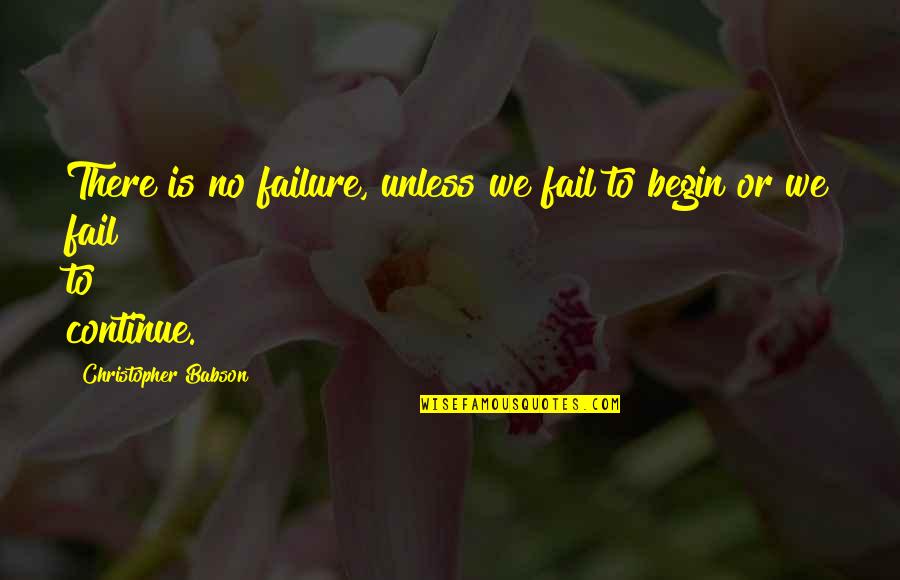 There is no failure, unless we fail to begin or we fail to continue.

Christopher Babson

WISEFAMOUSQUOTES.COM